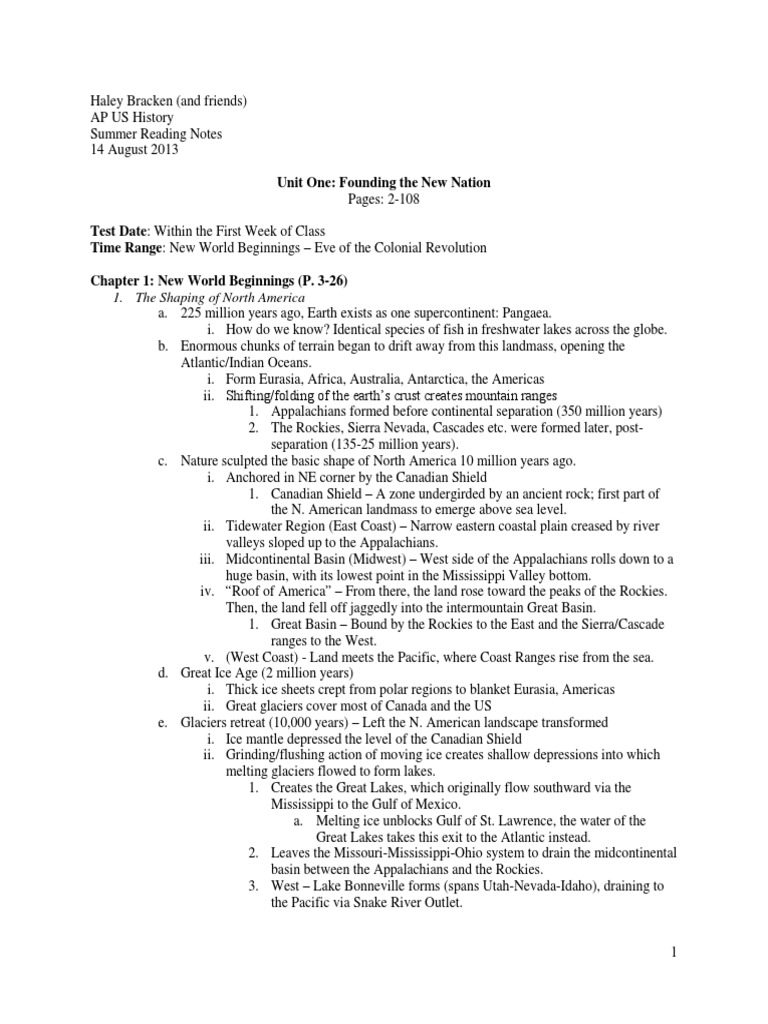 Haley Bracken (and friends)
AP US History
Summer Reading Notes
14 August 2013

Unit One: Founding the New Nation
Pages: 2-108

Test Date: Within the First Week of Class
Time Range: New World Beginnings – Eve of the Colonial Revolution

Chapter 1: New World Beginnings (P. 3-26)
1. The Shaping of North America
a. 225 million years ago, Earth exists as one supercontinent: Pangaea.
i. How do we know? Identical species of fish in freshwater lakes across the globe.
b. Enormous chunks of terrain began to drift away from this landmass, opening the Atlantic/Indian Oceans.
i. Form Eurasia, Africa, Australia, Antarctica, the Americas
ii. Shifting/folding of the earth's crust creates mountain ranges
1. Appalachians formed before continental separation (350 million years)
2. The Rockies, Sierra Nevada, Cascades etc. were formed later, post-separation (135-25 million years).
c. Nature sculpted the basic shape of North America 10 million years ago.
i. Anchored in NE corner by the Canadian Shield
1. Canadian Shield – A zone undergirded by an ancient rock; first part of the N. American landmass to emerge above sea level.
ii. Tidewater Region (East Coast) – Narrow eastern coastal plain creased by river valleys sloped up to the Appalachians.
iii. Midcontinental Basin (Midwest) – West side of the Appalachians rolls down to a huge basin, with its lowest point in the Mississippi Valley bottom.
iv. "Roof of America" – From there, the land rose toward the peaks of the Rockies. Then, the land fell off jaggedly into the intermountain Great Basin.
1. Great Basin – Bound by the Rockies to the East and the Sierra/Cascade ranges to the West.
v. (West Coast) - Land meets the Pacific, where Coast Ranges rise from the sea.
d. Great Ice Age (2 million years)
i. Thick ice sheets crept from polar regions to blanket Eurasia, Americas
ii. Great glaciers cover most of Canada and the US
e. Glaciers retreat (10,000 years) – Left the N. American landscape transformed
i. Ice mantle depressed the level of the Canadian Shield
ii. Grinding/flushing action of moving ice creates shallow depressions into which melting glaciers flowed to form lakes.
1. Creates the Great Lakes, which originally flow southward via the Mississippi to the Gulf of Mexico.
a. Melting ice unblocks Gulf of St. Lawrence, the water of the Great Lakes takes this exit to the Atlantic instead.
2. Leaves the Missouri-Mississippi-Ohio system to drain the midcontinental basin between the Appalachians and the Rockies.
3. West – Lake Bonneville forms (spans Utah-Nevada-Idaho), draining to the Pacific via Snake River Outlet.

1